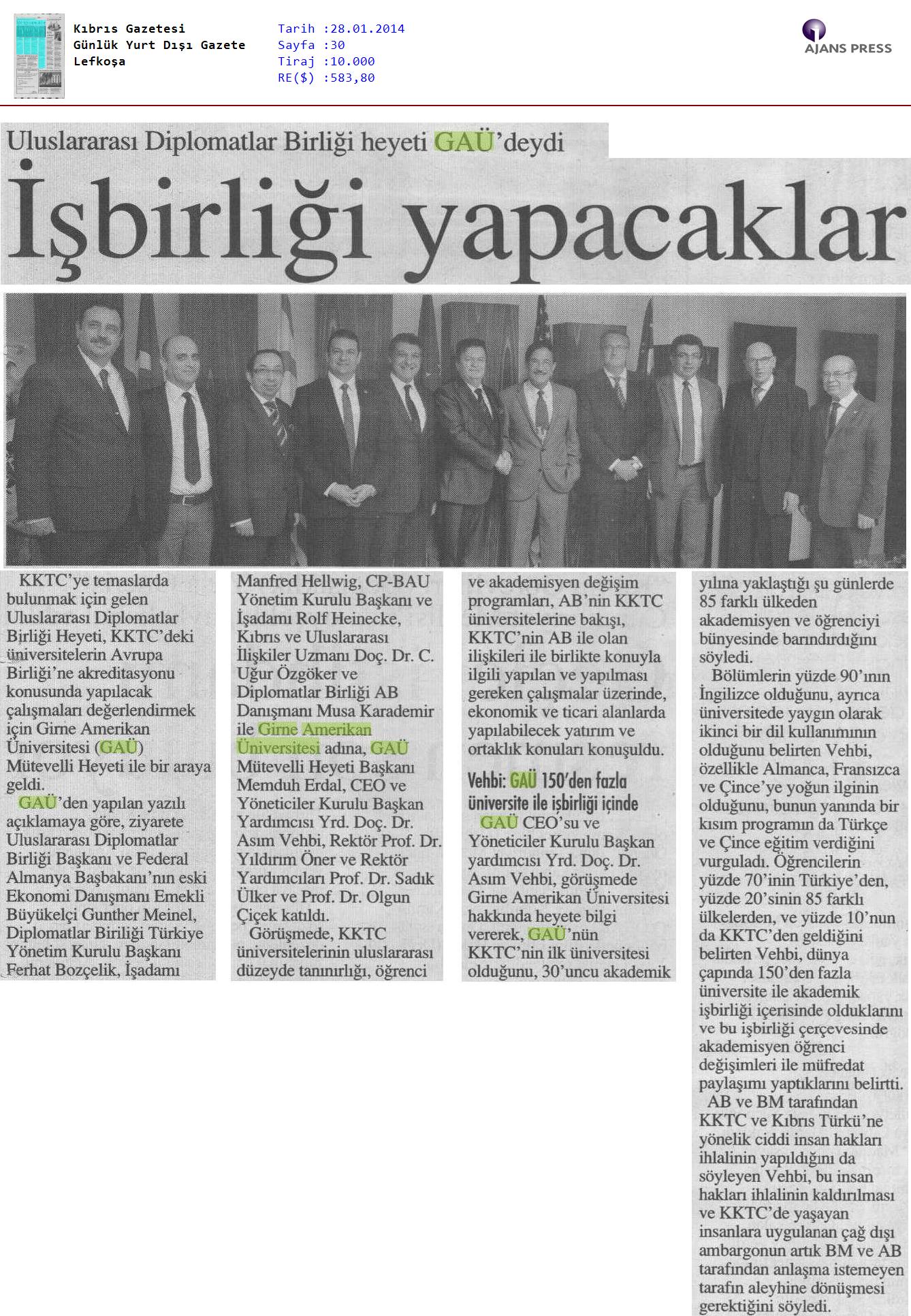 Kıbrıs Gazetesi
Günlük Yurt Dışı Gazete
Lefkoşa

Tarih :28.01.2014
Sayfa :30
Tiraj :10.000
RE($) :583,80

AJANS PRESS

Uluslararası Diplomatlar Birliği heyeti GAÜ'deydi

İşbirliği yapacaklar

KKTC'ye temaslarda bulunmak için gelen Uluslararası Diplomatlar Birliği Heyeti, KKTC'deki üniversitelerin Avrupa Birliği'ne akreditasyonu konusunda yapılacak çalışmaları değerlendirmek için Girne Amerikan Üniversitesi (GAÜ) Mütevelli Heyeti ile bir araya geldi.

GAÜ'den yapılan yazılı açıklamaya göre, ziyarete Uluslararası Diplomatlar Birliği Başkanı ve Federal Almanya Başbakanı'nın eski Ekonomi Danışmanı Emekli Büyükelçi Gunther Meinel, Diplomatlar Biriliği Türkiye Yönetim Kurulu Başkanı Ferhat Bozçelik, İşadamı Manfred Hellwig, CP-BAU Yönetim Kurulu Başkanı ve İşadamı Rolf Heinecke, Kıbrıs ve Uluslararası İlişkiler Uzmanı Doç. Dr. C. Uğur Özgöker ve Diplomatlar Birliği AB Danışmanı Musa Karademir ile Girne Amerikan Üniversitesi adına, GAÜ Mütevelli Heyeti Başkanı Memduh Erdal, CEO ve Yöneticiler Kurulu Başkan Yardımcısı Yrd. Doç. Dr. Asım Vehbi, Rektör Prof. Dr. Yıldırım Öner ve Rektör Yardımcıları Prof. Dr. Sadık Ülker ve Prof. Dr. Olgun Çiçek katıldı.

Görüşmede, KKTC üniversitelerinin uluslararası düzeyde tanınırlığı, öğrenci ve akademisyen değişim programları, AB'nin KKTC üniversitelerine bakışı, KKTC'nin AB ile olan ilişkileri ile birlikte konuyla ilgili yapılan ve yapılması gereken çalışmalar üzerinde, ekonomik ve ticari alanlarda yapılabilecek yatırım ve ortaklık konuları konuşuldu.

Vehbi: GAÜ 150'den fazla üniversite ile işbirliği içinde

GAÜ CEO'su ve Yöneticiler Kurulu Başkan yardımcısı Yrd. Doç. Dr. Asım Vehbi, görüşmede Girne Amerikan Üniversitesi hakkında heyete bilgi vererek, GAÜ'nün KKTC'nin ilk üniversitesi olduğunu, 30'uncu akademik yılına yaklaştığı şu günlerde 85 farklı ülkeden akademisyen ve öğrenciyi bünyesinde barındırdığını söyledi.

Bölümlerin yüzde 90'ının İngilizce olduğunu, ayrıca üniversitede yaygın olarak ikinci bir dil kullanımının olduğunu belirten Vehbi, özellikle Almanca, Fransızca ve Çince'ye yoğun ilginin olduğunu, bunun yanında bir kısım programın da Türkçe ve Çince eğitim verdiğini vurguladı. Öğrencilerin yüzde 70'inin Türkiye'den, yüzde 20'sinin 85 farklı ülkelerden, ve yüzde 10'nun da KKTC'den geldiğini belirten Vehbi, dünya çapında 150'den fazla üniversite ile akademik işbirliği içerisinde olduklarını ve bu işbirliği çerçevesinde akademisyen öğrenci değişimleri ile müfredat paylaşımı yaptıklarını belirtti.

AB ve BM tarafından KKTC ve Kıbrıs Türkü'ne yönelik ciddi insan hakları ihlalinin yapıldığını da söyleyen Vehbi, bu insan hakları ihlalinin kaldırılması ve KKTC'de yaşayan insanlara uygulanan çağ dışı ambargonun artık BM ve AB tarafından anlaşma istemeyen tarafın aleyhine dönüşmesi gerektiğini söyledi.